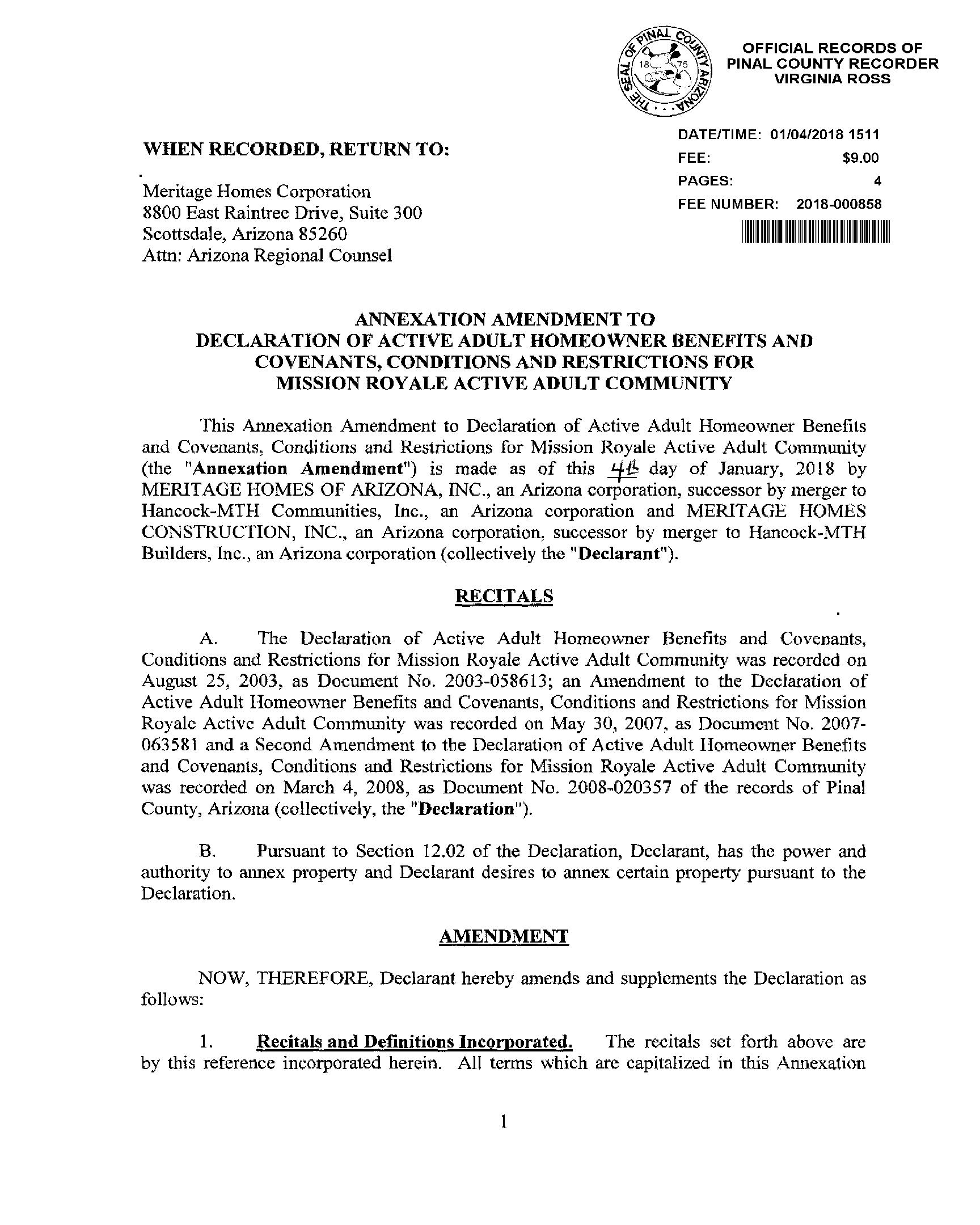 THE SEAL OF PINAL COUNTY ARIZONA 1875

OFFICIAL RECORDS OF PINAL COUNTY RECORDER VIRGINIA ROSS

DATE/TIME: 01/04/2018 1511
FEE: $9.00
PAGES: 4
FEE NUMBER: 2018-000858

WHEN RECORDED, RETURN TO:

Meritage Homes Corporation
8800 East Raintree Drive, Suite 300
Scottsdale, Arizona 85260
Attn: Arizona Regional Counsel

ANNEXATION AMENDMENT TO
DECLARATION OF ACTIVE ADULT HOMEOWNER BENEFITS AND
COVENANTS, CONDITIONS AND RESTRICTIONS FOR
MISSION ROYALE ACTIVE ADULT COMMUNITY

This Annexation Amendment to Declaration of Active Adult Homeowner Benefits and Covenants, Conditions and Restrictions for Mission Royale Active Adult Community (the "Annexation Amendment") is made as of this 4th day of January, 2018 by MERITAGE HOMES OF ARIZONA, INC., an Arizona corporation, successor by merger to Hancock-MTH Communities, Inc., an Arizona corporation and MERITAGE HOMES CONSTRUCTION, INC., an Arizona corporation, successor by merger to Hancock-MTH Builders, Inc., an Arizona corporation (collectively the "Declarant").

RECITALS

A. The Declaration of Active Adult Homeowner Benefits and Covenants, Conditions and Restrictions for Mission Royale Active Adult Community was recorded on August 25, 2003, as Document No. 2003-058613; an Amendment to the Declaration of Active Adult Homeowner Benefits and Covenants, Conditions and Restrictions for Mission Royale Active Adult Community was recorded on May 30, 2007, as Document No. 2007-063581 and a Second Amendment to the Declaration of Active Adult Homeowner Benefits and Covenants, Conditions and Restrictions for Mission Royale Active Adult Community was recorded on March 4, 2008, as Document No. 2008-020357 of the records of Pinal County, Arizona (collectively, the "Declaration").

B. Pursuant to Section 12.02 of the Declaration, Declarant, has the power and authority to annex property and Declarant desires to annex certain property pursuant to the Declaration.

AMENDMENT

NOW, THEREFORE, Declarant hereby amends and supplements the Declaration as follows:

1. Recitals and Definitions Incorporated. The recitals set forth above are by this reference incorporated herein. All terms which are capitalized in this Annexation

1